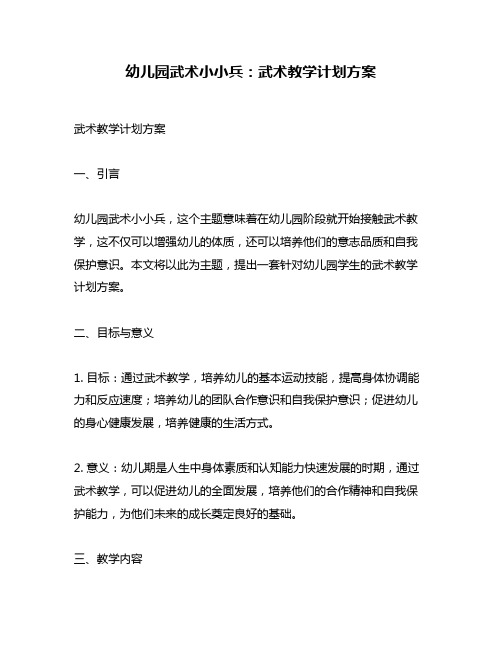 幼儿园武术小小兵：武术教学计划方案

武术教学计划方案

一、引言

幼儿园武术小小兵，这个主题意味着在幼儿园阶段就开始接触武术教学，这不仅可以增强幼儿的体质，还可以培养他们的意志品质和自我保护意识。本文将以此为主题，提出一套针对幼儿园学生的武术教学计划方案。

二、目标与意义

1. 目标：通过武术教学，培养幼儿的基本运动技能，提高身体协调能力和反应速度；培养幼儿的团队合作意识和自我保护意识；促进幼儿的身心健康发展，培养健康的生活方式。

2. 意义：幼儿期是人生中身体素质和认知能力快速发展的时期，通过武术教学，可以促进幼儿的全面发展，培养他们的合作精神和自我保护能力，为他们未来的成长奠定良好的基础。

三、教学内容